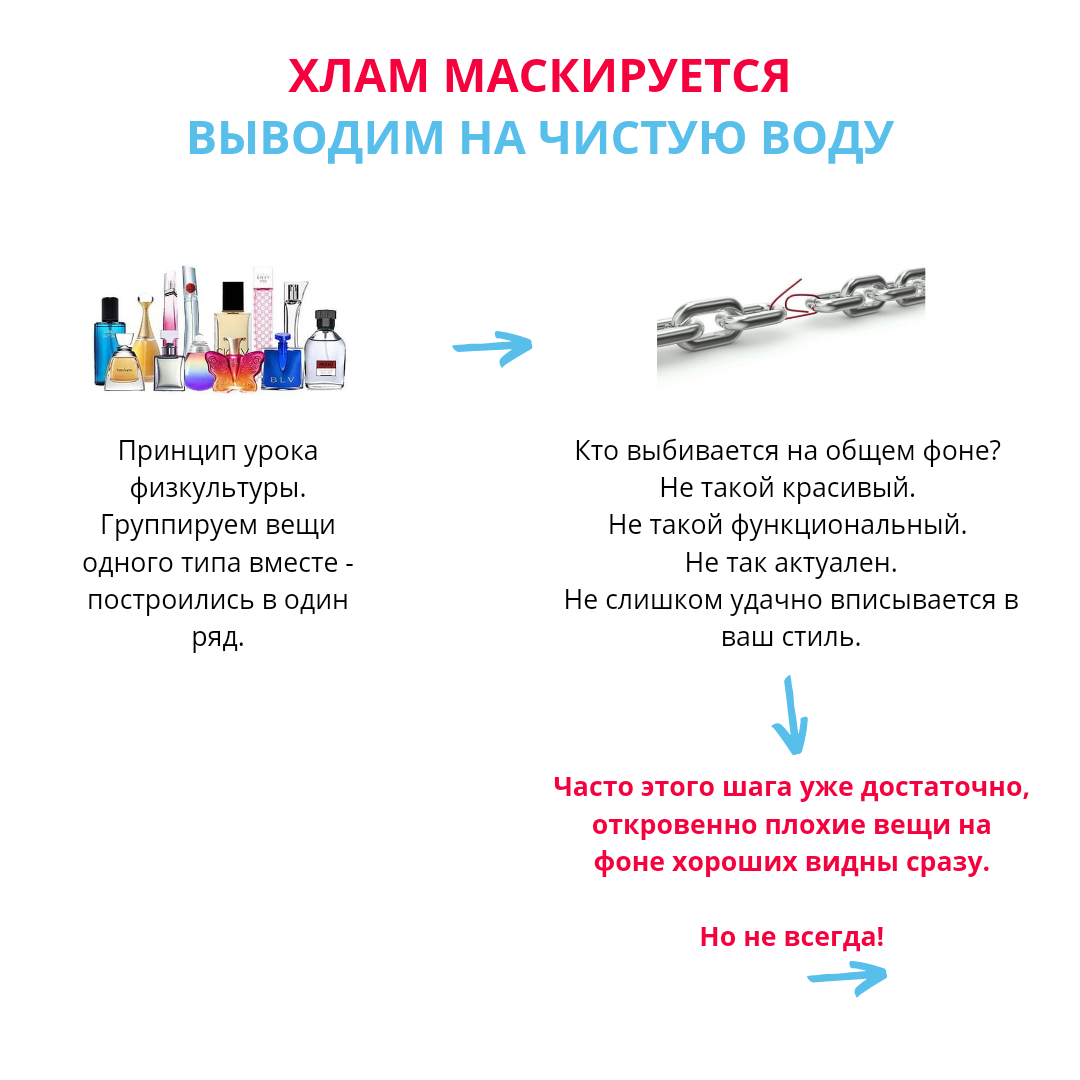 ХЛАМ МАСКИРУЕТСЯ
ВЫВОДИМ НА ЧИСТУЮ ВОДУ

BLV

Принцип урока физкультуры. Группируем вещи одного типа вместе - построились в один ряд.

Кто выбивается на общем фоне? Не такой красивый. Не такой функциональный. Не так актуален. Не слишком удачно вписывается в ваш стиль.

Часто этого шага уже достаточно, откровенно плохие вещи на фоне хороших видны сразу.

Но не всегда!